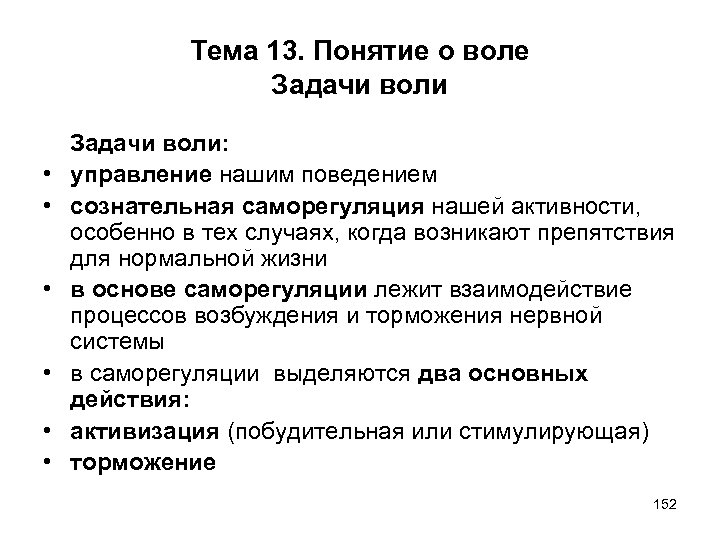 Тема 13. Понятие о воле
Задачи воли

Задачи воли:

• управление нашим поведением
• сознательная саморегуляция нашей активности, особенно в тех случаях, когда возникают препятствия для нормальной жизни
• в основе саморегуляции лежит взаимодействие процессов возбуждения и торможения нервной системы
• в саморегуляции выделяются два основных действия:
• активизация (побудительная или стимулирующая)
• торможение

152